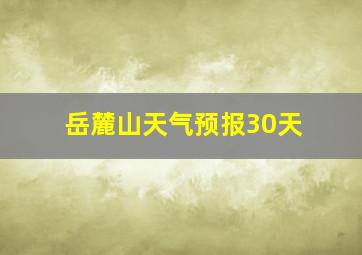 岳麓山天气预报30天